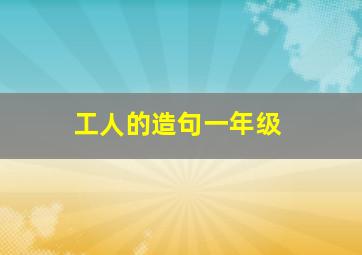 工人的造句一年级